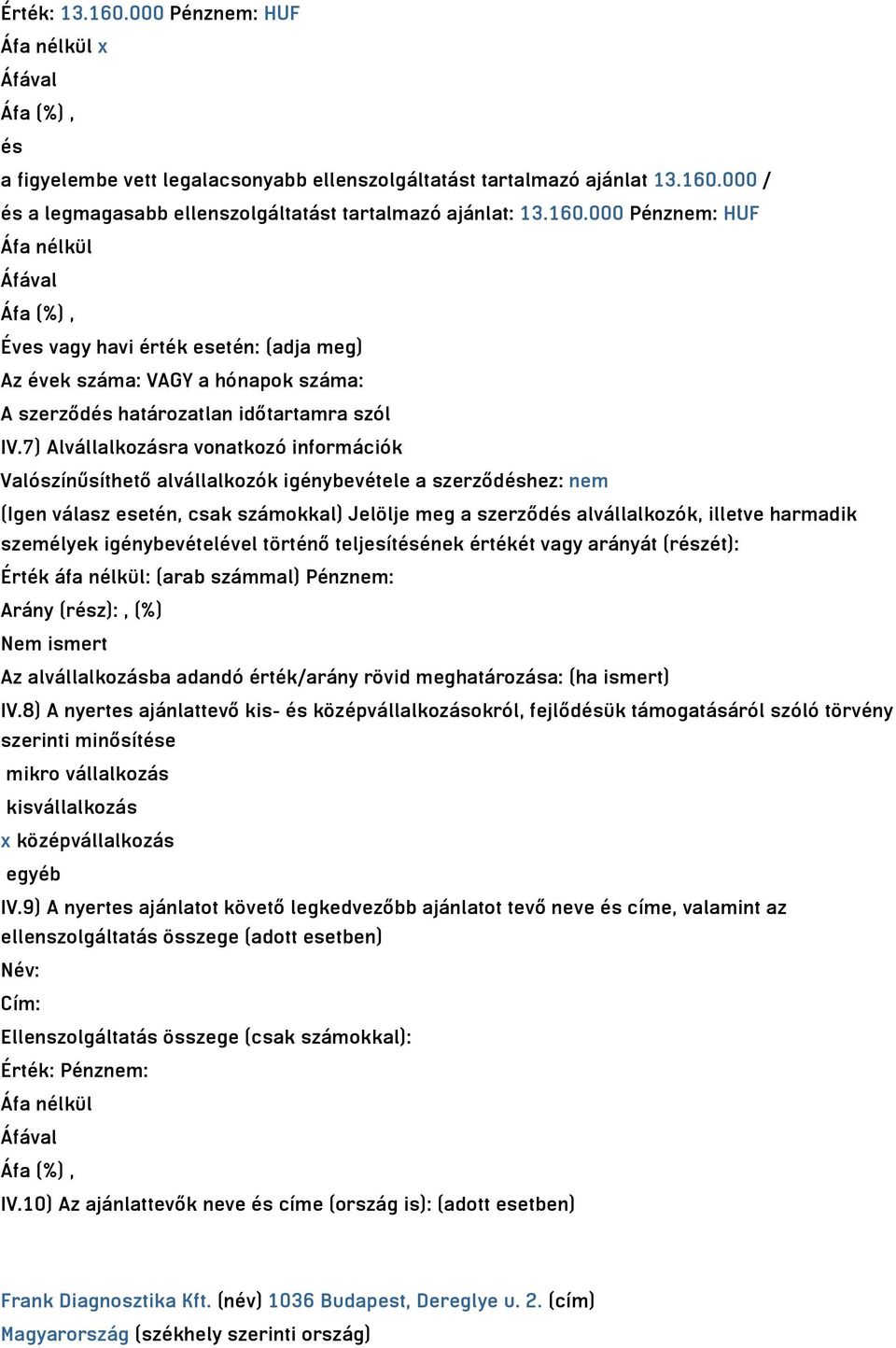 Érték: 13.160.000 Pénznem: HUF
Áfa nélkül x
Áfával
Áfa (%) ,
és
a figyelembe vett legalacsonyabb ellenszolgáltatást tartalmazó ajánlat 13.160.000 /
és a legmagasabb ellenszolgáltatást tartalmazó ajánlat: 13.160.000 Pénznem: HUF
Áfa nélkül
Áfával
Áfa (%) ,
Éves vagy havi érték esetén: (adja meg)
Az évek száma: VAGY a hónapok száma:
A szerződés határozatlan időtartamra szól
IV.7) Alvállalkozásra vonatkozó információk
Valószínűsíthető alvállalkozók igénybevétele a szerződéshez: nem
(Igen válasz esetén, csak számokkal) Jelölje meg a szerződés alvállalkozók, illetve harmadik személyek igénybevételével történő teljesítésének értékét vagy arányát (részét):
Érték áfa nélkül: (arab számmal) Pénznem:
Arány (rész): , (%)
Nem ismert
Az alvállalkozásba adandó érték/arány rövid meghatározása: (ha ismert)
IV.8) A nyertes ajánlattevő kis- és középvállalkozásokról, fejlődésük támogatásáról szóló törvény szerinti minősítése
mikro vállalkozás
kisvállalkozás
x középvállalkozás
egyéb
IV.9) A nyertes ajánlatot követő legkedvezőbb ajánlatot tevő neve és címe, valamint az ellenszolgáltatás összege (adott esetben)
Név:
Cím:
Ellenszolgáltatás összege (csak számokkal):
Érték: Pénznem:
Áfa nélkül
Áfával
Áfa (%) ,
IV.10) Az ajánlattevők neve és címe (ország is): (adott esetben)

Frank Diagnosztika Kft. (név) 1036 Budapest, Dereglye u. 2. (cím)
Magyarország (székhely szerinti ország)